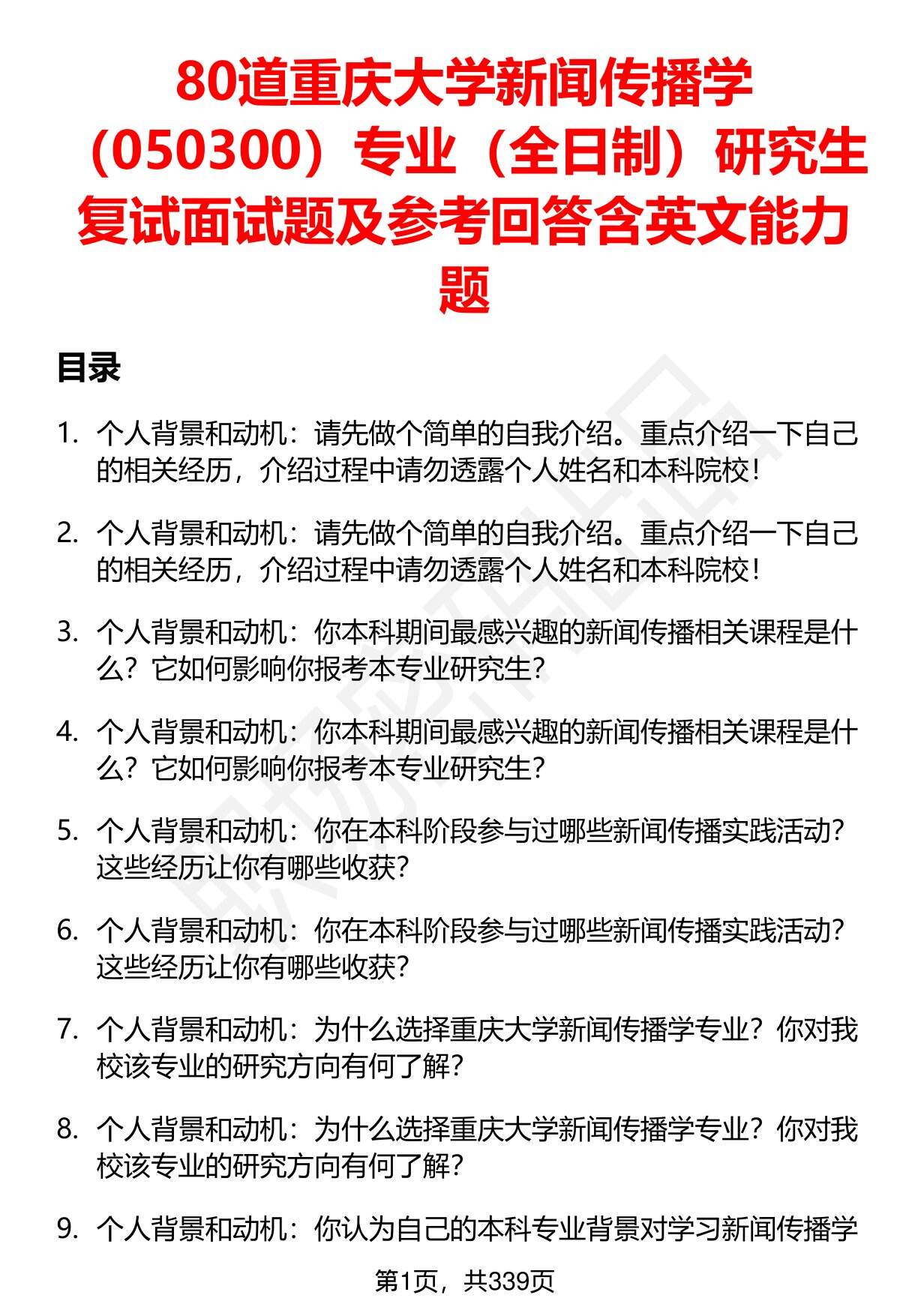 80道重庆大学新闻传播学（050300）专业（全日制）研究生复试面试题及参考回答含英文能力题

目录

1. 个人背景和动机：请先做个简单的自我介绍。重点介绍一下自己的相关经历，介绍过程中请勿透露个人姓名和本科院校！

2. 个人背景和动机：请先做个简单的自我介绍。重点介绍一下自己的相关经历，介绍过程中请勿透露个人姓名和本科院校！

3. 个人背景和动机：你本科期间最感兴趣的新闻传播相关课程是什么？它如何影响你报考本专业研究生？

4. 个人背景和动机：你本科期间最感兴趣的新闻传播相关课程是什么？它如何影响你报考本专业研究生？

5. 个人背景和动机：你在本科阶段参与过哪些新闻传播实践活动？这些经历让你有哪些收获？

6. 个人背景和动机：你在本科阶段参与过哪些新闻传播实践活动？这些经历让你有哪些收获？

7. 个人背景和动机：为什么选择重庆大学新闻传播学专业？你对我校该专业的研究方向有何了解？

8. 个人背景和动机：为什么选择重庆大学新闻传播学专业？你对我校该专业的研究方向有何了解？

9. 个人背景和动机：你认为自己的本科专业背景对学习新闻传播学

第1页，共339页